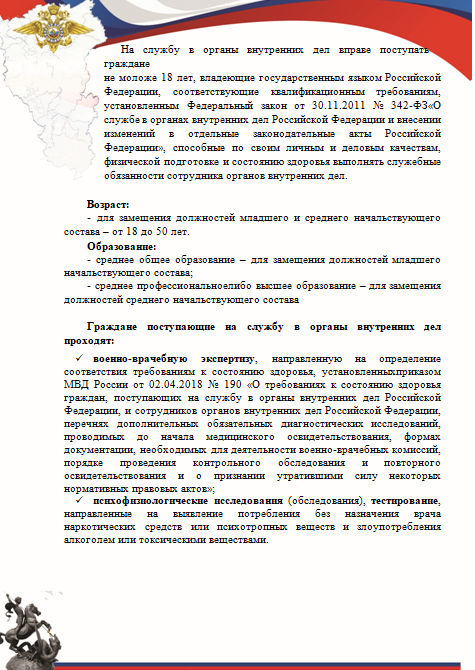 На службу в органы внутренних дел вправе поступать граждане

не моложе 18 лет, владеющие государственным языком Российской Федерации, соответствующие квалификационным требованиям, установленным Федеральный закон от 30.11.2011 № 342-ФЗ«О службе в органах внутренних дел Российской Федерации и внесении изменений в отдельные законодательные акты Российской Федерации», способные по своим личным и деловым качествам, физической подготовке и состоянию здоровья выполнять служебные обязанности сотрудника органов внутренних дел.

Возраст:

- для замещения должностей младшего и среднего начальствующего состава – от 18 до 50 лет.

Образование:

- среднее общее образование – для замещения должностей младшего начальствующего состава;

- среднее профессиональноелибо высшее образование – для замещения должностей среднего начальствующего состава

Граждане поступающие на службу в органы внутренних дел проходят:

✓ военно-врачебную экспертизу, направленную на определение соответствия требованиям к состоянию здоровья, установленныхприказом МВД России от 02.04.2018 № 190 «О требованиях к состоянию здоровья граждан, поступающих на службу в органы внутренних дел Российской Федерации, и сотрудников органов внутренних дел Российской Федерации, перечнях дополнительных обязательных диагностических исследований, проводимых до начала медицинского освидетельствования, формах документации, необходимых для деятельности военно-врачебных комиссий, порядке проведения контрольного обследования и повторного освидетельствования и о признании утратившими силу некоторых нормативных правовых актов»;

✓ психофизиологические исследования (обследования), тестирование, направленные на выявление потребления без назначения врача наркотических средств или психотропных веществ и злоупотребления алкоголем или токсическими веществами.